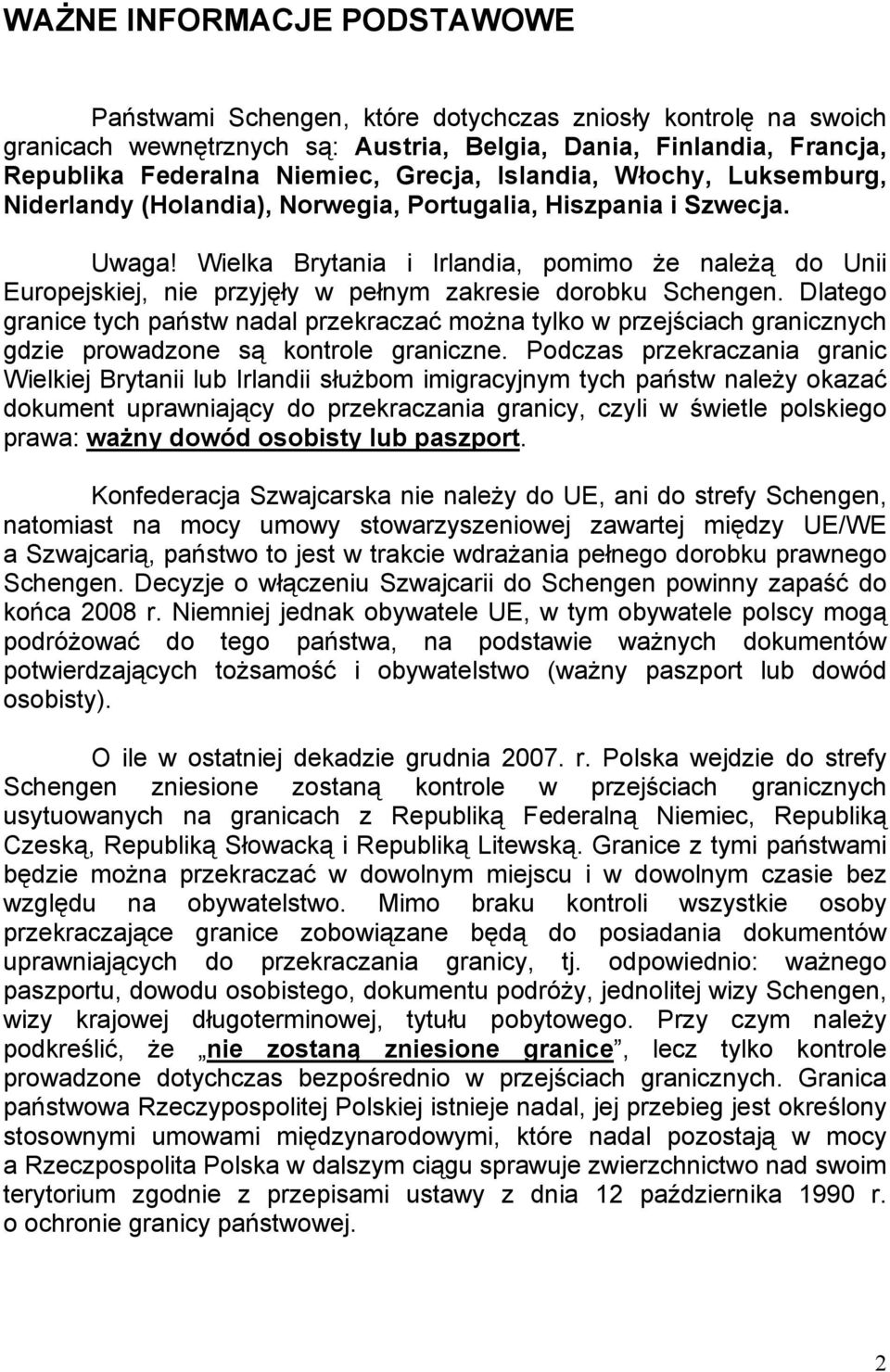 WAŻNE INFORMACJE PODSTAWOWE

Państwami Schengen, które dotychczas zniosły kontrolę na swoich granicach wewnętrznych są: Austria, Belgia, Dania, Finlandia, Francja, Republika Federalna Niemiec, Grecja, Islandia, Włochy, Luksemburg, Niderlandy (Holandia), Norwegia, Portugalia, Hiszpania i Szwecja.

Uwaga! Wielka Brytania i Irlandia, pomimo że należą do Unii Europejskiej, nie przyjęły w pełnym zakresie dorobku Schengen. Dlatego granice tych państw nadal przekraczać można tylko w przejściach granicznych gdzie prowadzone są kontrole graniczne. Podczas przekraczania granic Wielkiej Brytanii lub Irlandii służbom imigracyjnym tych państw należy okazać dokument uprawniający do przekraczania granicy, czyli w świetle polskiego prawa: ważny dowód osobisty lub paszport.

Konfederacja Szwajcarska nie należy do UE, ani do strefy Schengen, natomiast na mocy umowy stowarzyszeniowej zawartej między UE/WE a Szwajcarią, państwo to jest w trakcie wdrażania pełnego dorobku prawnego Schengen. Decyzje o włączeniu Szwajcarii do Schengen powinny zapaść do końca 2008 r. Niemniej jednak obywatele UE, w tym obywatele polscy mogą podróżować do tego państwa, na podstawie ważnych dokumentów potwierdzających tożsamość i obywatelstwo (ważny paszport lub dowód osobisty).

O ile w ostatniej dekadzie grudnia 2007. r. Polska wejdzie do strefy Schengen zniesione zostaną kontrole w przejściach granicznych usytuowanych na granicach z Republiką Federalną Niemiec, Republiką Czeską, Republiką Słowacką i Republiką Litewską. Granice z tymi państwami będzie można przekraczać w dowolnym miejscu i w dowolnym czasie bez względu na obywatelstwo. Mimo braku kontroli wszystkie osoby przekraczające granice zobowiązane będą do posiadania dokumentów uprawniających do przekraczania granicy, tj. odpowiednio: ważnego paszportu, dowodu osobistego, dokumentu podróży, jednolitej wizy Schengen, wizy krajowej długoterminowej, tytułu pobytowego. Przy czym należy podkreślić, że „nie zostaną zniesione granice”, lecz tylko kontrole prowadzone dotychczas bezpośrednio w przejściach granicznych. Granica państwowa Rzeczypospolitej Polskiej istnieje nadal, jej przebieg jest określony stosownymi umowami międzynarodowymi, które nadal pozostają w mocy a Rzeczpospolita Polska w dalszym ciągu sprawuje zwierzchnictwo nad swoim terytorium zgodnie z przepisami ustawy z dnia 12 października 1990 r. o ochronie granicy państwowej.

2